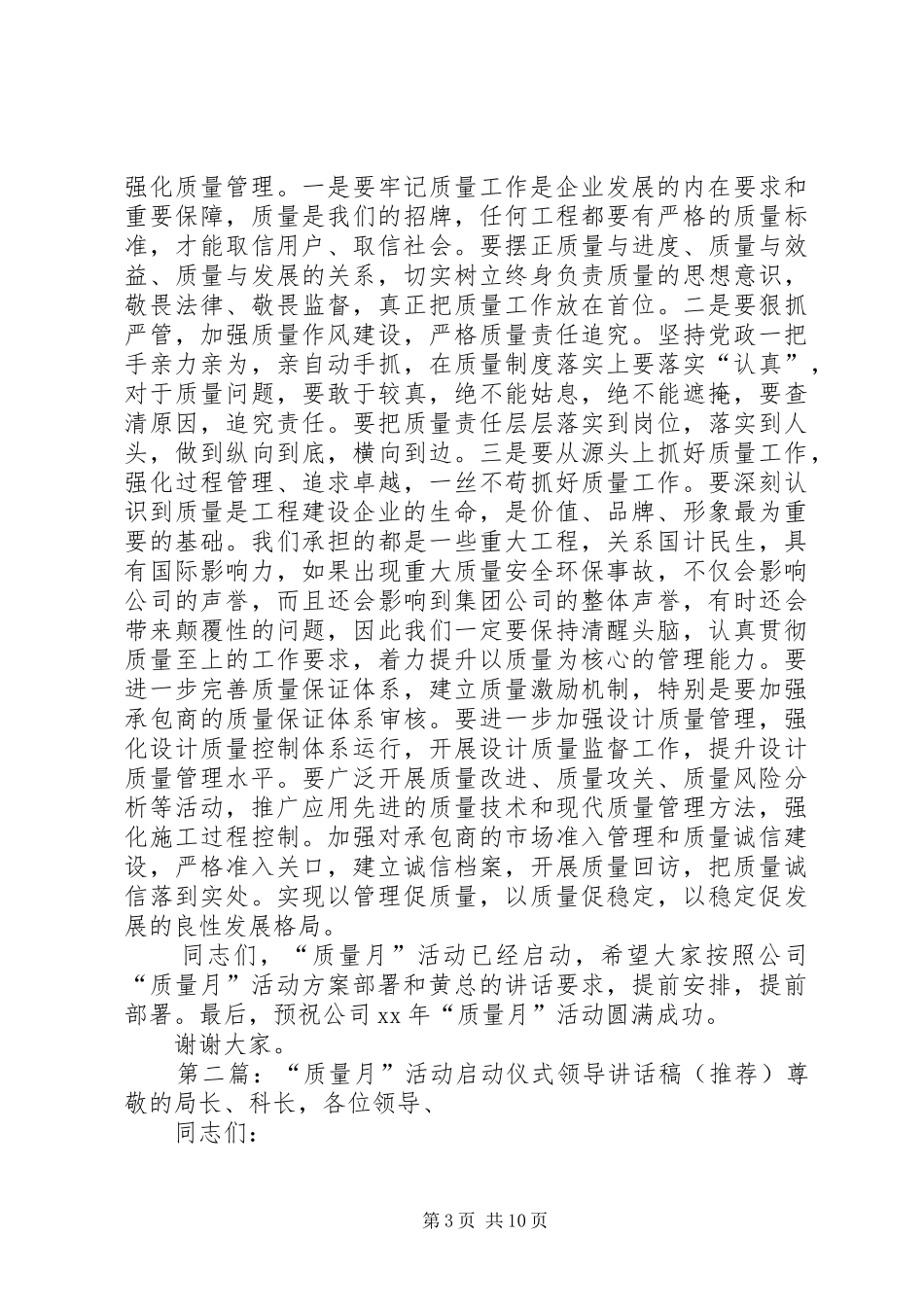 强化质量管理。一是要牢记质量工作是企业发展的内在要求和重要保障，质量是我们的招牌，任何工程都要有严格的质量标准，才能取信用户、取信社会。要摆正质量与进度、质量与效益、质量与发展的关系，切实树立终身负责质量的思想意识，敬畏法律、敬畏监督，真正把质量工作放在首位。二是要狠抓严管，加强质量作风建设，严格质量责任追究。坚持党政一把手亲力亲为，亲自动手抓，在质量制度落实上要落实“认真”，对于质量问题，要敢于较真，绝不能姑息，绝不能遮掩，要查清原因，追究责任。要把质量责任层层落实到岗位，落实到人头，做到纵向到底，横向到边。三是要从源头上抓好质量工作，强化过程管理、追求卓越，一丝不苟抓好质量工作。要深刻认识到质量是工程建设企业的生命，是价值、品牌、形象最为重要的基础。我们承担的都是一些重大工程，关系国计民生，具有国际影响力，如果出现重大质量安全环保事故，不仅会影响公司的声誉，而且还会影响到集团公司的整体声誉，有时还会带来颠覆性的问题，因此我们一定要保持清醒头脑，认真贯彻质量至上的工作要求，着力提升以质量为核心的管理能力。要进一步完善质量保证体系，建立质量激励机制，特别是要加强承包商的质量保证体系审核。要进一步加强设计质量管理，强化设计质量控制体系运行，开展设计质量监督工作，提升设计质量管理水平。要广泛开展质量改进、质量攻关、质量风险分析等活动，推广应用先进的质量技术和现代质量管理方法，强化施工过程控制。加强对承包商的市场准入管理和质量诚信建设，严格准入关口，建立诚信档案，开展质量回访，把质量诚信落到实处。实现以管理促质量，以质量促稳定，以稳定促发展的良性发展格局。

同志们，“质量月”活动已经启动，希望大家按照公司“质量月”活动方案部署和黄总的讲话要求，提前安排，提前部署。最后，预祝公司xx年“质量月”活动圆满成功。

谢谢大家。

第二篇：“质量月”活动启动仪式领导讲话稿（推荐）尊敬的局长、科长，各位领导、

同志们：

第3页 共10页